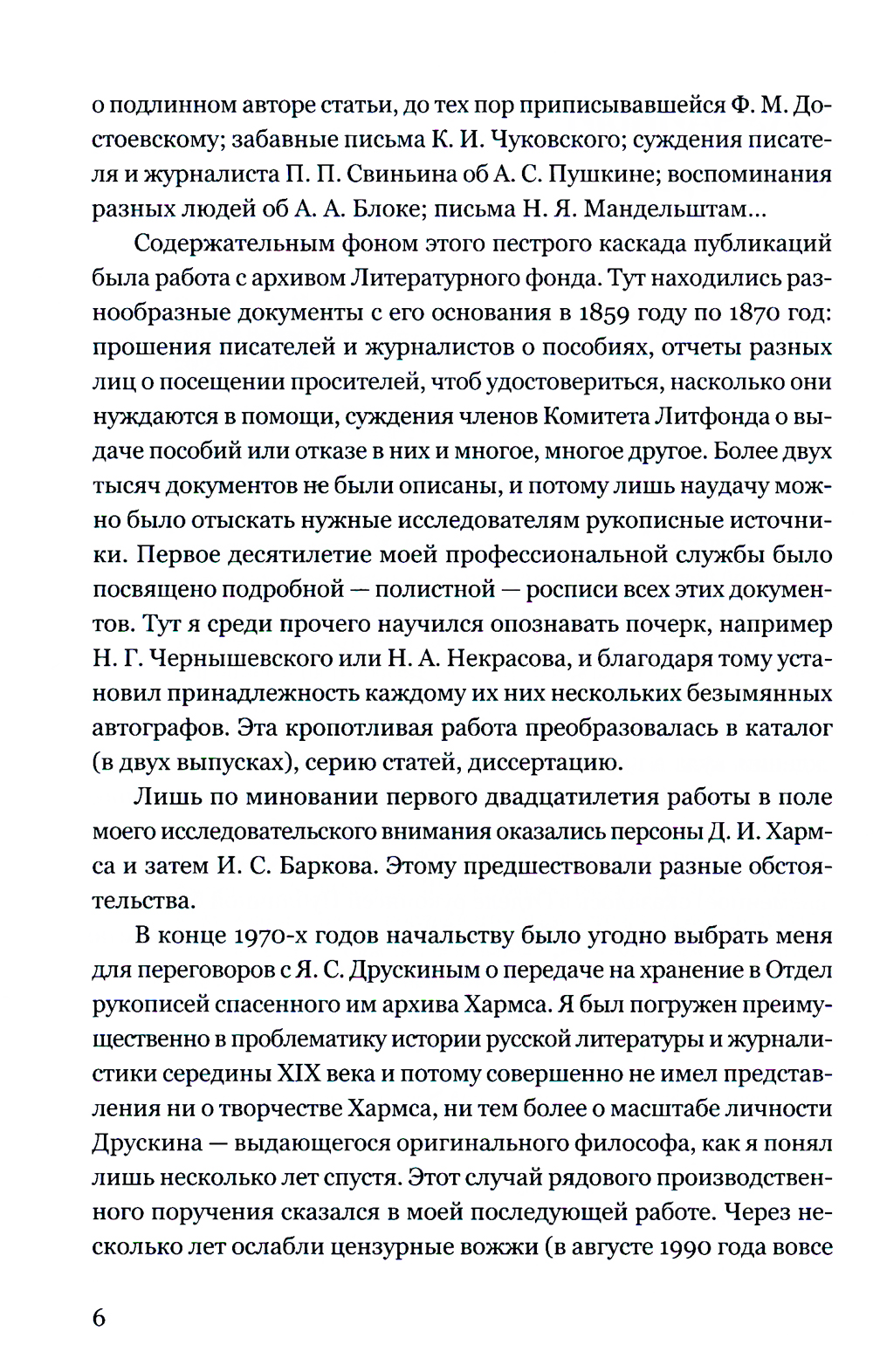 о подлинном авторе статьи, до тех пор приписывавшейся Ф. М. Достоевскому; забавные письма К. И. Чуковского; суждения писателя и журналиста П. П. Свиньина об А. С. Пушкине; воспоминания разных людей об А. А. Блоке; письма Н. Я. Мандельштам…

Содержательным фоном этого пестрого каскада публикаций была работа с архивом Литературного фонда. Тут находились разнообразные документы с его основания в 1859 году по 1870 год: прошения писателей и журналистов о пособиях, отчеты разных лиц о посещении просителей, чтоб удостовериться, насколько они нуждаются в помощи, суждения членов Комитета Литфонда о выдаче пособий или отказе в них и многое, многое другое. Более двух тысяч документов не были описаны, и потому лишь наудачу можно было отыскать нужные исследователям рукописные источники. Первое десятилетие моей профессиональной службы было посвящено подробной — полистной — росписи всех этих документов. Тут я среди прочего научился опознавать почерк, например Н. Г. Чернышевского или Н. А. Некрасова, и благодаря тому установил принадлежность каждому их них нескольких безымянных автографов. Эта кропотливая работа преобразовалась в каталог (в двух выпусках), серию статей, диссертацию.

Лишь по миновании первого двадцатилетия работы в поле моего исследовательского внимания оказались персоны Д. И. Хармса и затем И. С. Баркова. Этому предшествовали разные обстоятельства.

В конце 1970-х годов начальству было угодно выбрать меня для переговоров с Я. С. Друскиным о передаче на хранение в Отдел рукописей спасенного им архива Хармса. Я был погружен преимущественно в проблематику истории русской литературы и журналистики середины XIX века и потому совершенно не имел представления ни о творчестве Хармса, ни тем более о масштабе личности Друскина — выдающегося оригинального философа, как я понял лишь несколько лет спустя. Этот случай рядового производственного поручения сказался в моей последующей работе. Через несколько лет ослабли цензурные вожжи (в августе 1990 года вовсе

6